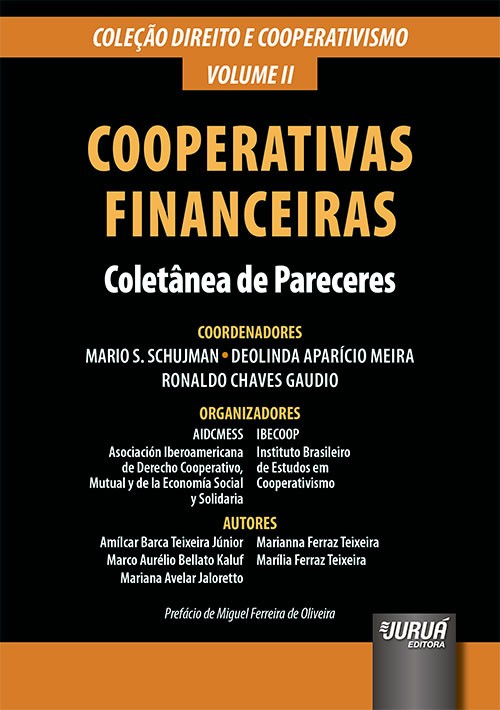 COLEÇÃO DIREITO E COOPERATIVISMO
VOLUME II

COOPERATIVAS FINANCEIRAS

Coletânea de Pareceres

COORDENADORES
MARIO S. SCHUJMAN • DEOLINDA APARÍCIO MEIRA
RONALDO CHAVES GAUDIO

ORGANIZADORES

AIDCMESS
Asociación Iberoamericana de Derecho Cooperativo, Mutual y de la Economía Social y Solidaria

IBECOOP
Instituto Brasileiro de Estudos em Cooperativismo

AUTORES

Amílcar Barca Teixeira Júnior
Marco Aurélio Bellato Kaluf
Mariana Avelar Jaloretto

Marianna Ferraz Teixeira
Marília Ferraz Teixeira

Prefácio de Miguel Ferreira de Oliveira

JURUÁ
EDITORA